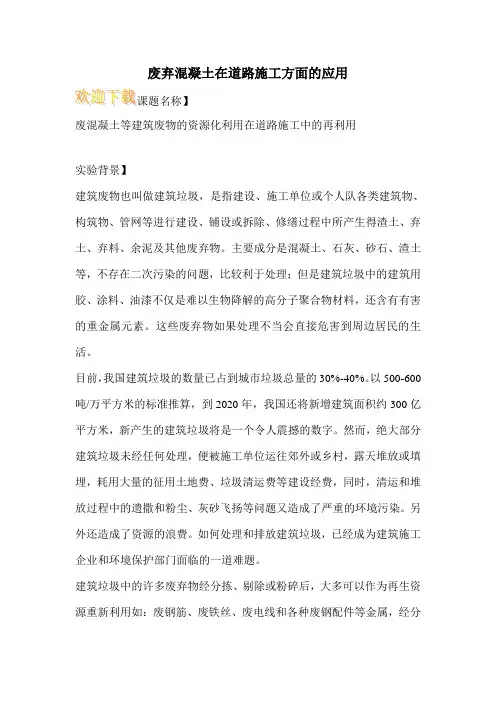 废弃混凝土在道路施工方面的应用

欢迎下载课题名称】

废混凝土等建筑废物的资源化利用在道路施工中的再利用

实验背景】

建筑废物也叫做建筑垃圾，是指建设、施工单位或个人队各类建筑物、构筑物、管网等进行建设、铺设或拆除、修缮过程中所产生得渣土、弃土、弃料、余泥及其他废弃物。主要成分是混凝土、石灰、砂石、渣土等，不存在二次污染的问题，比较利于处理；但是建筑垃圾中的建筑用胶、涂料、油漆不仅是难以生物降解的高分子聚合物材料，还含有有害的重金属元素。这些废弃物如果处理不当会直接危害到周边居民的生活。

目前，我国建筑垃圾的数量已占到城市垃圾总量的30%-40%。以500-600吨/万平方米的标准推算，到2020年，我国还将新增建筑面积约300亿平方米，新产生的建筑垃圾将是一个令人震撼的数字。然而，绝大部分建筑垃圾未经任何处理，便被施工单位运往郊外或乡村，露天堆放或填埋，耗用大量的征用土地费、垃圾清运费等建设经费，同时，清运和堆放过程中的遗撒和粉尘、灰砂飞扬等问题又造成了严重的环境污染。另外还造成了资源的浪费。如何处理和排放建筑垃圾，已经成为建筑施工企业和环境保护部门面临的一道难题。

建筑垃圾中的许多废弃物经分拣、剔除或粉碎后，大多可以作为再生资源重新利用如：废钢筋、废铁丝、废电线和各种废钢配件等金属，经分